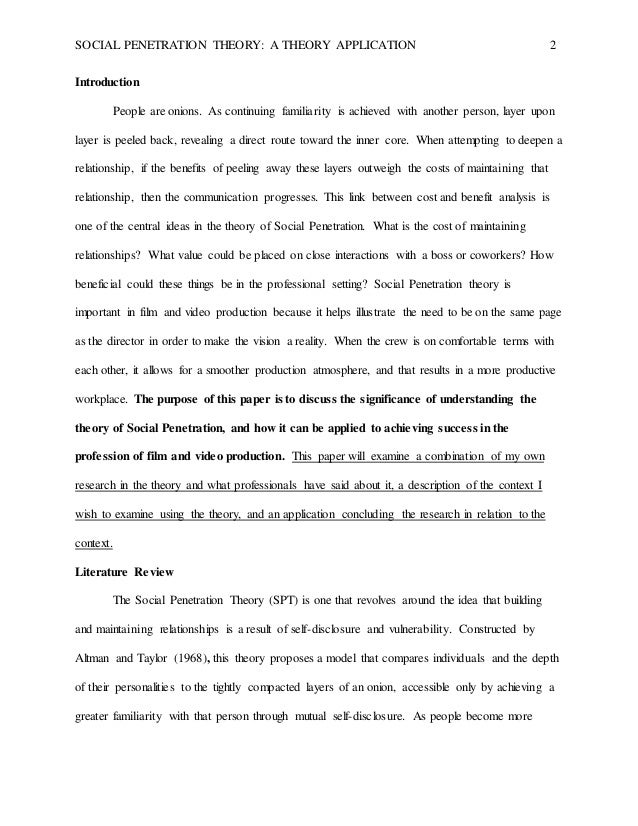 SOCIAL PENETRATION THEORY: A THEORY APPLICATION 2

Introduction

People are onions. As continuing familiarity is achieved with another person, layer upon layer is peeled back, revealing a direct route toward the inner core. When attempting to deepen a relationship, if the benefits of peeling away these layers outweigh the costs of maintaining that relationship, then the communication progresses. This link between cost and benefit analysis is one of the central ideas in the theory of Social Penetration. What is the cost of maintaining relationships? What value could be placed on close interactions with a boss or coworkers? How beneficial could these things be in the professional setting? Social Penetration theory is important in film and video production because it helps illustrate the need to be on the same page as the director in order to make the vision a reality. When the crew is on comfortable terms with each other, it allows for a smoother production atmosphere, and that results in a more productive workplace. The purpose of this paper is to discuss the significance of understanding the theory of Social Penetration, and how it can be applied to achieving success in the profession of film and video production. This paper will examine a combination of my own research in the theory and what professionals have said about it, a description of the context I wish to examine using the theory, and an application concluding the research in relation to the context.

Literature Review

The Social Penetration Theory (SPT) is one that revolves around the idea that building and maintaining relationships is a result of self-disclosure and vulnerability. Constructed by Altman and Taylor (1968), this theory proposes a model that compares individuals and the depth of their personalities to the tightly compacted layers of an onion, accessible only by achieving a greater familiarity with that person through mutual self-disclosure. As people become more